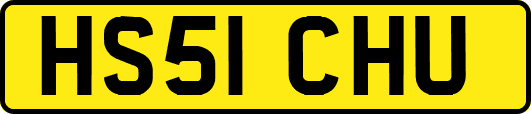 HS51 CHU